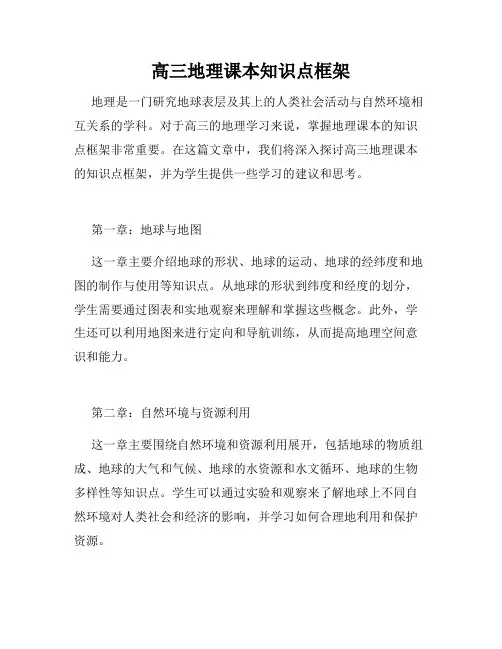 高三地理课本知识点框架

地理是一门研究地球表层及其上的人类社会活动与自然环境相互关系的学科。对于高三的地理学习来说，掌握地理课本的知识点框架非常重要。在这篇文章中，我们将深入探讨高三地理课本的知识点框架，并为学生提供一些学习的建议和思考。

第一章：地球与地图

这一章主要介绍地球的形状、地球的运动、地球的经纬度和地图的制作与使用等知识点。从地球的形状到纬度和经度的划分，学生需要通过图表和实地观察来理解和掌握这些概念。此外，学生还可以利用地图来进行定向和导航训练，从而提高地理空间意识和能力。

第二章：自然环境与资源利用

这一章主要围绕自然环境和资源利用展开，包括地球的物质组成、地球的大气和气候、地球的水资源和水文循环、地球的生物多样性等知识点。学生可以通过实验和观察来了解地球上不同自然环境对人类社会和经济的影响，并学习如何合理地利用和保护资源。